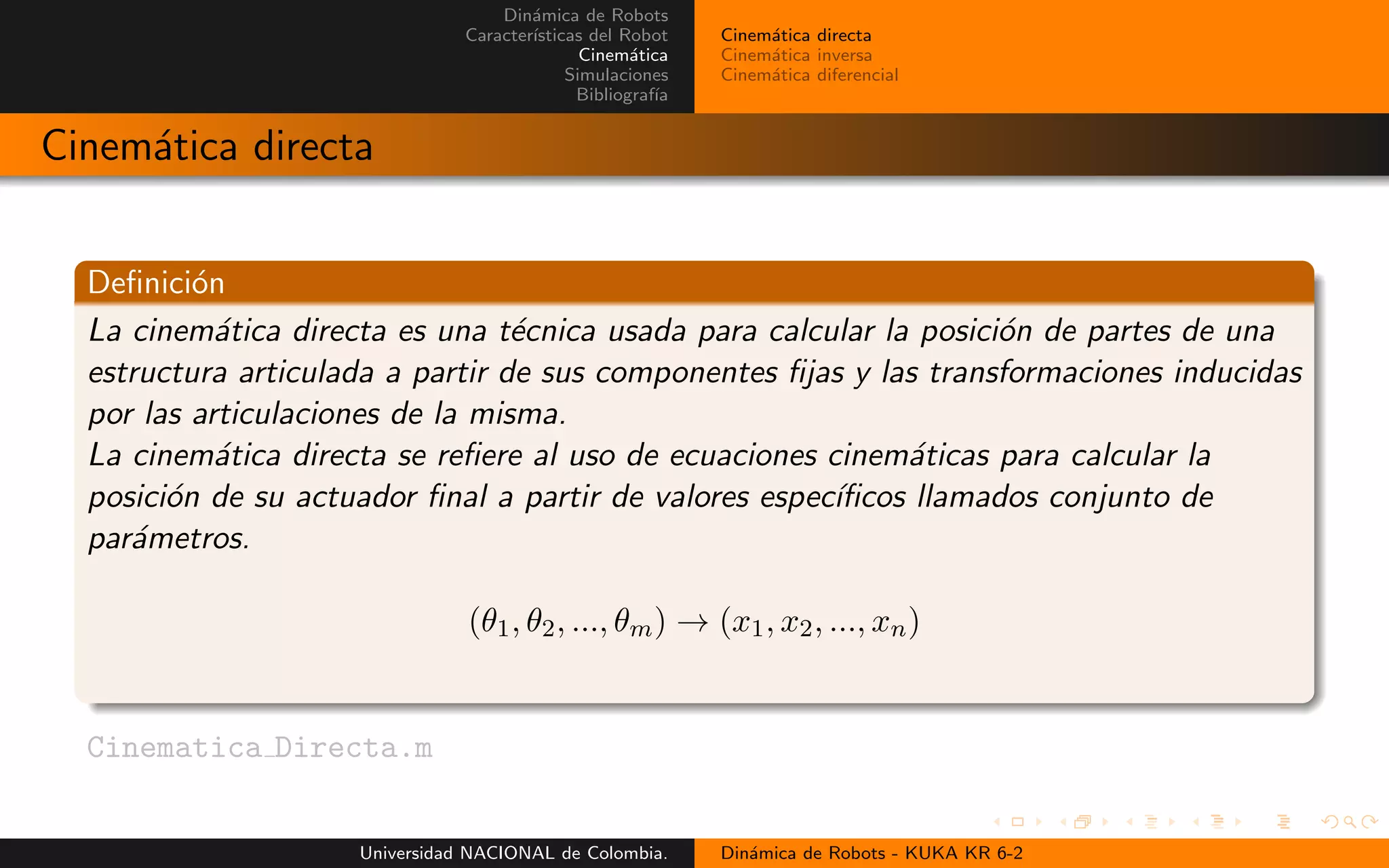 Dinámica de Robots
Características del Robot
Cinemática
Simulaciones
Bibliografía

Cinemática directa
Cinemática inversa
Cinemática diferencial

Cinemática directa

Definición

La cinemática directa es una técnica usada para calcular la posición de partes de una estructura articulada a partir de sus componentes fijas y las transformaciones inducidas por las articulaciones de la misma.
La cinemática directa se refiere al uso de ecuaciones cinemáticas para calcular la posición de su actuador final a partir de valores específicos llamados conjunto de parámetros.

$(\theta_1, \theta_2, ..., \theta_m) \rightarrow (x_1, x_2, ..., x_n)$

Cinematica_Directa.m

Universidad NACIONAL de Colombia.
Dinámica de Robots - KUKA KR 6-2